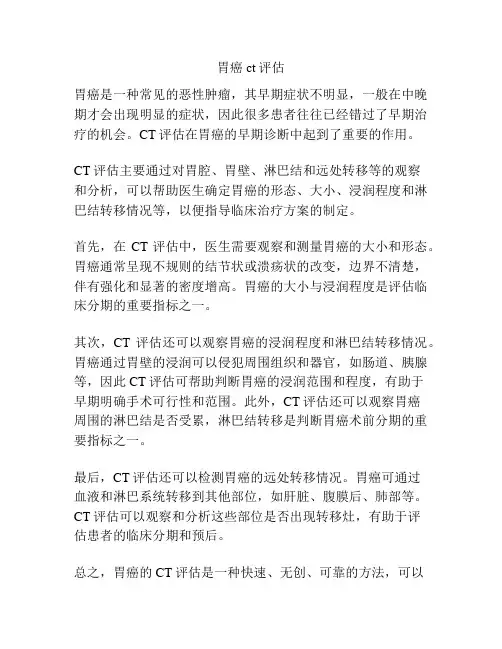 胃癌 ct 评估

胃癌是一种常见的恶性肿瘤，其早期症状不明显，一般在中晚期才会出现明显的症状，因此很多患者往往已经错过了早期治疗的机会。CT 评估在胃癌的早期诊断中起到了重要的作用。

CT 评估主要通过对胃腔、胃壁、淋巴结和远处转移等的观察和分析，可以帮助医生确定胃癌的形态、大小、浸润程度和淋巴结转移情况等，以便指导临床治疗方案的制定。

首先，在 CT 评估中，医生需要观察和测量胃癌的大小和形态。胃癌通常呈现不规则的结节状或溃疡状的改变，边界不清楚，伴有强化和显著的密度增高。胃癌的大小与浸润程度是评估临床分期的重要指标之一。

其次，CT 评估还可以观察胃癌的浸润程度和淋巴结转移情况。胃癌通过胃壁的浸润可以侵犯周围组织和器官，如肠道、胰腺等，因此 CT 评估可帮助判断胃癌的浸润范围和程度，有助于早期明确手术可行性和范围。此外，CT 评估还可以观察胃癌周围的淋巴结是否受累，淋巴结转移是判断胃癌术前分期的重要指标之一。

最后，CT 评估还可以检测胃癌的远处转移情况。胃癌可通过血液和淋巴系统转移到其他部位，如肝脏、腹膜后、肺部等。CT 评估可以观察和分析这些部位是否出现转移灶，有助于评估患者的临床分期和预后。

总之，胃癌的 CT 评估是一种快速、无创、可靠的方法，可以